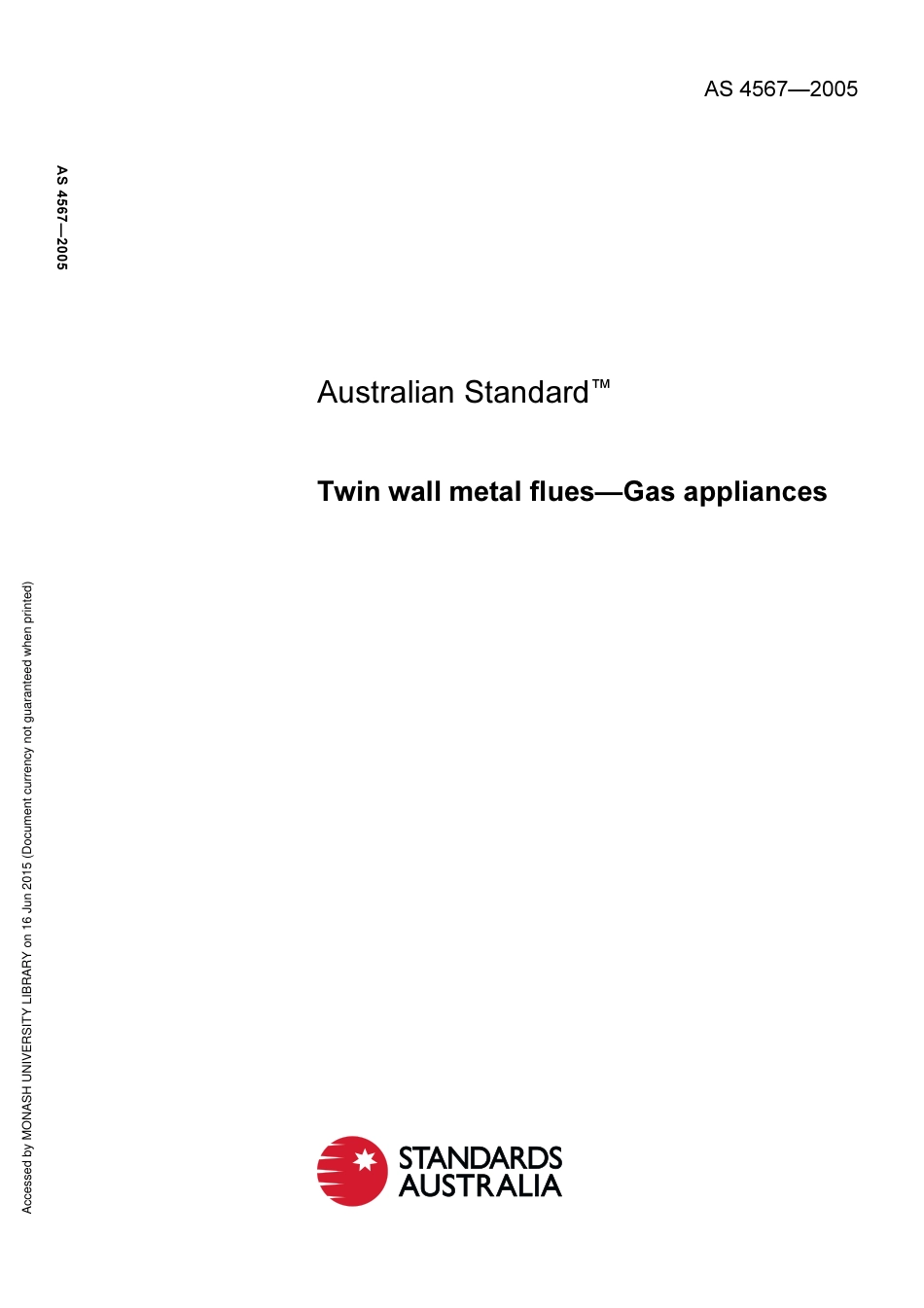 AS 4567—2005

AS 4567—2005

Australian Standard™

Twin wall metal flues—Gas appliances

Accessed by MONASH UNIVERSITY LIBRARY on 16 Jun 2015 (Document currency not guaranteed when printed)

STANDARDS AUSTRALIA